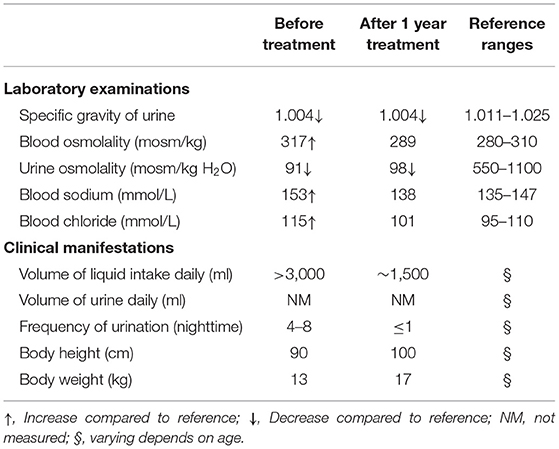 | | Before treatment | After 1 year treatment | Reference ranges |
|---|---|---|---|
| **Laboratory examinations** | | | |
| Specific gravity of urine | 1.004↓ | 1.004↓ | 1.011–1.025 |
| Blood osmolality (mosm/kg) | 317↑ | 289 | 280–310 |
| Urine osmolality (mosm/kg $H_2O$) | 91↓ | 98↓ | 550–1100 |
| Blood sodium (mmol/L) | 153↑ | 138 | 135–147 |
| Blood chloride (mmol/L) | 115↑ | 101 | 95–110 |
| **Clinical manifestations** | | | |
| Volume of liquid intake daily (ml) | >3,000 | ~1,500 | § |
| Volume of urine daily (ml) | NM | NM | § |
| Frequency of urination (nighttime) | 4–8 | ≤1 | § |
| Body height (cm) | 90 | 100 | § |
| Body weight (kg) | 13 | 17 | § |

↑, Increase compared to reference; ↓, Decrease compared to reference; NM, not measured; §, varying depends on age.